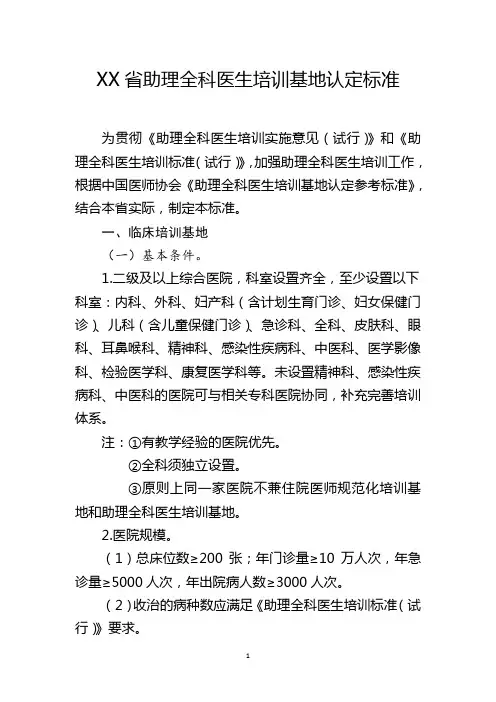 XX 省助理全科医生培训基地认定标准

为贯彻《助理全科医生培训实施意见（试行）》和《助理全科医生培训标准（试行）》，加强助理全科医生培训工作，根据中国医师协会《助理全科医生培训基地认定参考标准》，结合本省实际，制定本标准。

一、临床培训基地

（一）基本条件。

1.二级及以上综合医院，科室设置齐全，至少设置以下科室：内科、外科、妇产科（含计划生育门诊、妇女保健门诊）、儿科（含儿童保健门诊）、急诊科、全科、皮肤科、眼科、耳鼻喉科、精神科、感染性疾病科、中医科、医学影像科、检验医学科、康复医学科等。未设置精神科、感染性疾病科、中医科的医院可与相关专科医院协同，补充完善培训体系。

注：①有教学经验的医院优先。

②全科须独立设置。

③原则上同一家医院不兼住院医师规范化培训基地和助理全科医生培训基地。

2.医院规模。

（1）总床位数≥200 张；年门诊量≥10 万人次，年急诊量≥5000 人次，年出院病人数≥3000 人次。

（2）收治的病种数应满足《助理全科医生培训标准（试行）》要求。

1